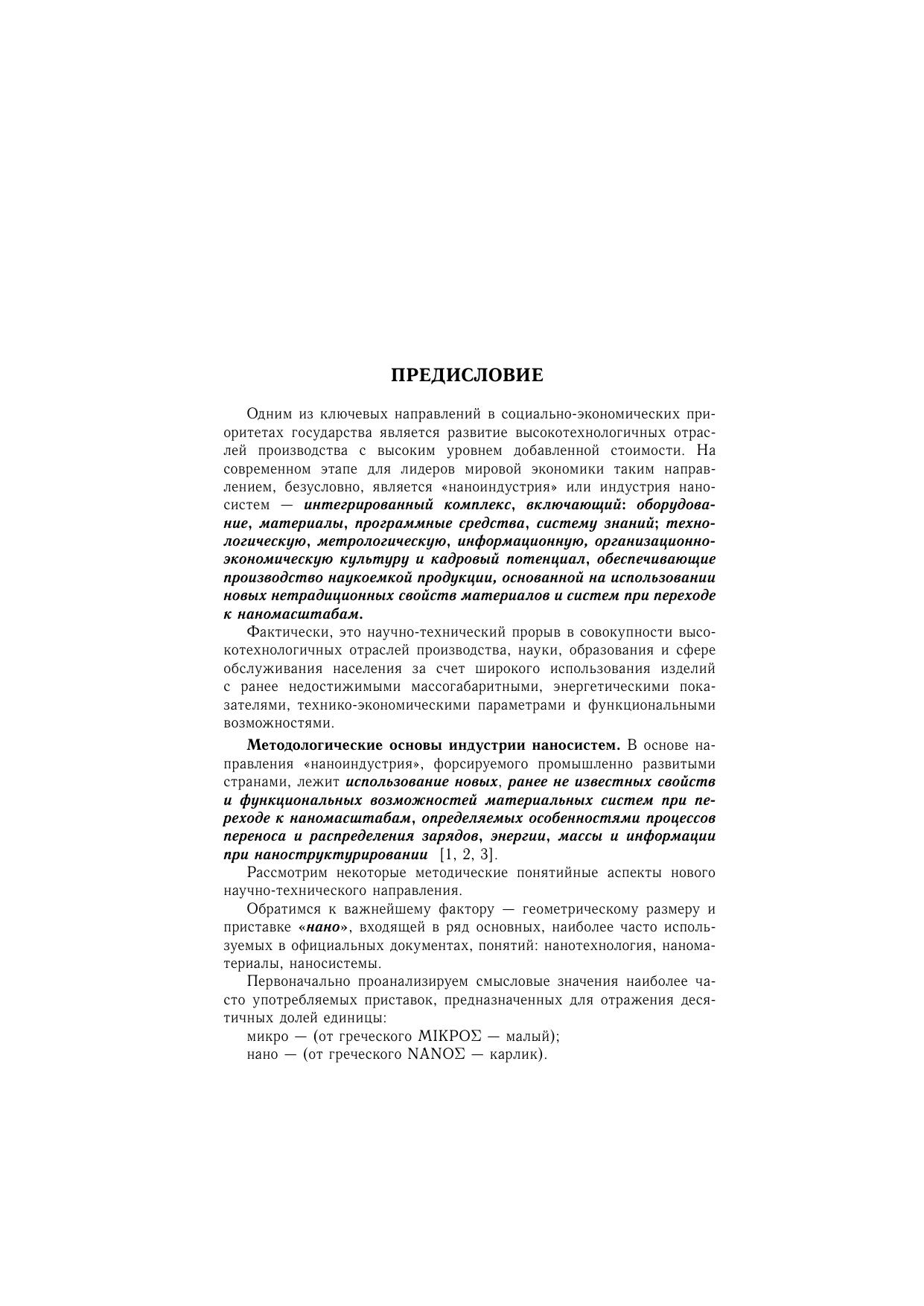 ПРЕДИСЛОВИЕ

Одним из ключевых направлений в социально-экономических приоритетах государства является развитие высокотехнологичных отраслей производства с высоким уровнем добавленной стоимости. На современном этапе для лидеров мировой экономики таким направлением, безусловно, является «наноиндустрия» или индустрия наносистем — интегрированный комплекс, включающий: оборудование, материалы, программные средства, систему знаний; технологическую, метрологическую, информационную, организационно-экономическую культуру и кадровый потенциал, обеспечивающие производство наукоемкой продукции, основанной на использовании новых нетрадиционных свойств материалов и систем при переходе к наномасштабам.

Фактически, это научно-технический прорыв в совокупности высокотехнологичных отраслей производства, науки, образования и сфере обслуживания населения за счет широкого использования изделий с ранее недостижимыми массогабаритными, энергетическими показателями, технико-экономическими параметрами и функциональными возможностями.

Методологические основы индустрии наносистем. В основе направления «наноиндустрия», форсируемого промышленно развитыми странами, лежит использование новых, ранее не известных свойств и функциональных возможностей материальных систем при переходе к наномасштабам, определяемых особенностями процессов переноса и распределения зарядов, энергии, массы и информации при наноструктурировании [1, 2, 3].

Рассмотрим некоторые методические понятийные аспекты нового научно-технического направления.

Обратимся к важнейшему фактору — геометрическому размеру и приставке «нано», входящей в ряд основных, наиболее часто используемых в официальных документах, понятий: нанотехнология, наноматериалы, наносистемы.

Первоначально проанализируем смысловые значения наиболее часто употребляемых приставок, предназначенных для отражения десятичных долей единицы:

микро — (от греческого ΜΙΚΡΟΣ — малый);
нано — (от греческого ΝΑΝΟΣ — карлик).